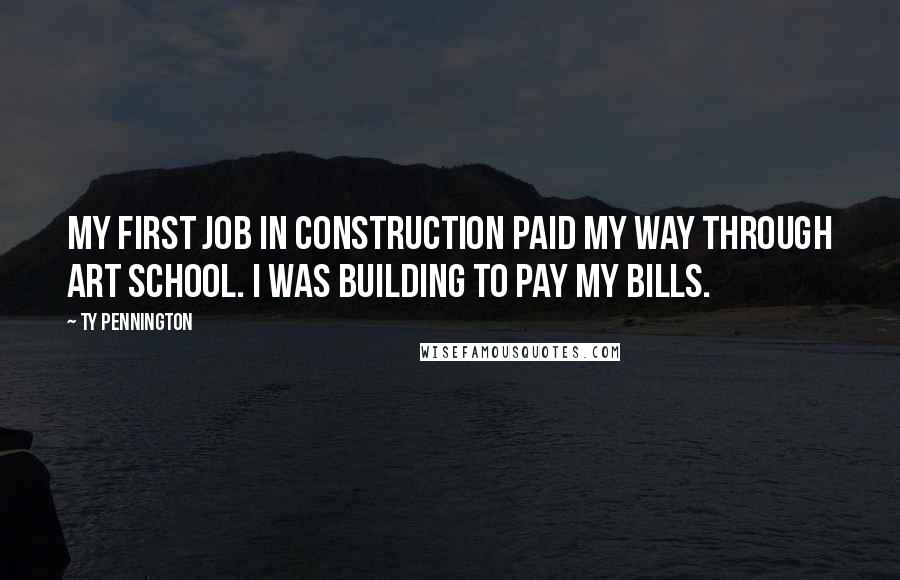 MY FIRST JOB IN CONSTRUCTION PAID MY WAY THROUGH ART SCHOOL. I WAS BUILDING TO PAY MY BILLS.

~ TY PENNINGTON

WISEFAMOUSQUOTES.COM